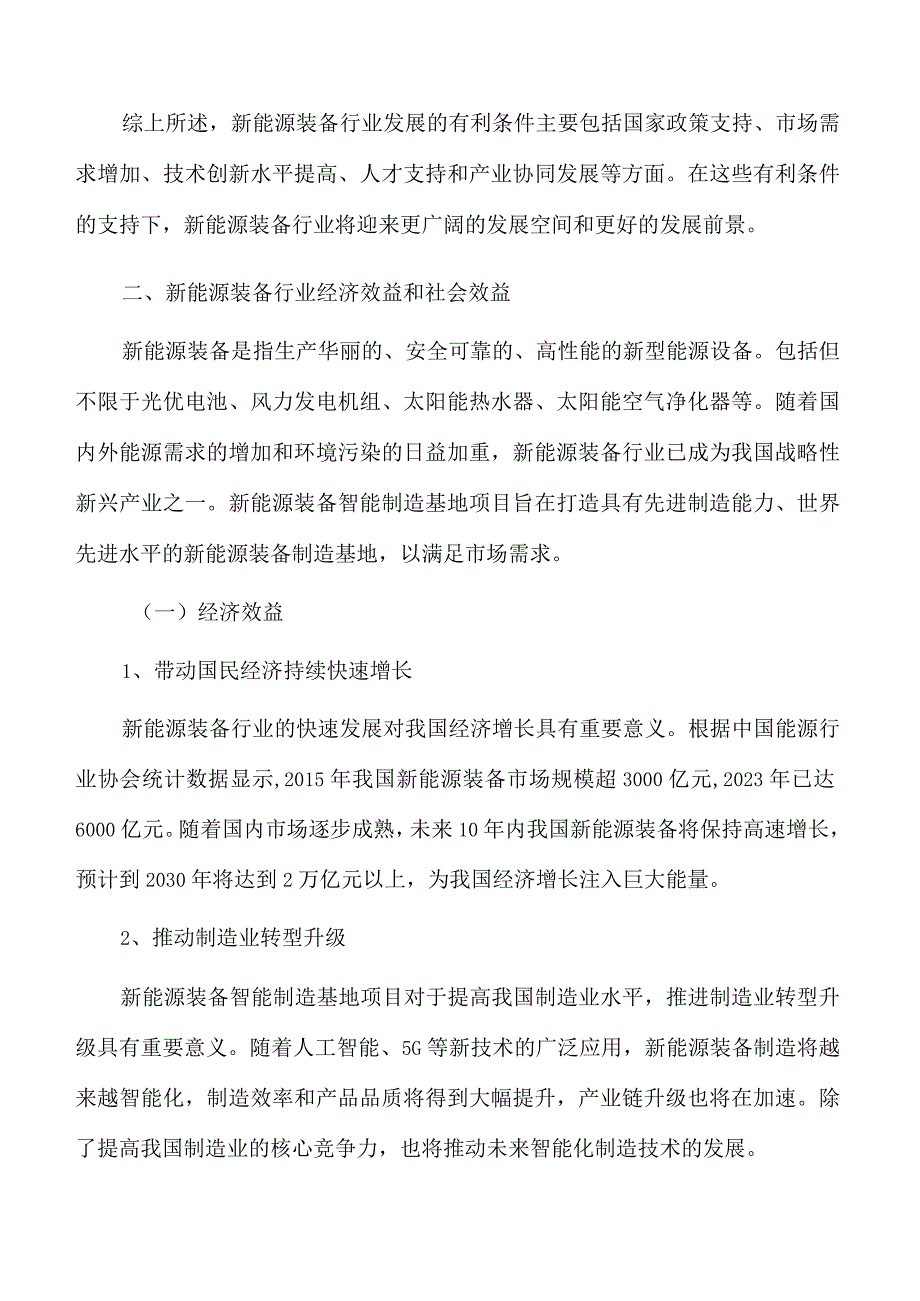 综上所述，新能源装备行业发展的有利条件主要包括国家政策支持、市场需求增加、技术创新水平提高、人才支持和产业协同发展等方面。在这些有利条件的支持下，新能源装备行业将迎来更广阔的发展空间和更好的发展前景。

二、新能源装备行业经济效益和社会效益

新能源装备是指生产华丽的、安全可靠的、高性能的新型能源设备。包括但不限于光优电池、风力发电机组、太阳能热水器、太阳能空气净化器等。随着国内外能源需求的增加和环境污染的日益加重，新能源装备行业已成为我国战略性新兴产业之一。新能源装备智能制造基地项目旨在打造具有先进制造能力、世界先进水平的新能源装备制造基地，以满足市场需求。

（一）经济效益

1、带动国民经济持续快速增长

新能源装备行业的快速发展对我国经济增长具有重要意义。根据中国能源行业协会统计数据显示,2015年我国新能源装备市场规模超3000亿元,2023年已达6000亿元。随着国内市场逐步成熟，未来10年内我国新能源装备将保持高速增长，预计到2030年将达到2万亿元以上，为我国经济增长注入巨大能量。

2、推动制造业转型升级

新能源装备智能制造基地项目对于提高我国制造业水平，推进制造业转型升级具有重要意义。随着人工智能、5G等新技术的广泛应用，新能源装备制造将越来越智能化，制造效率和产品品质将得到大幅提升，产业链升级也将在加速。除了提高我国制造业的核心竞争力，也将推动未来智能化制造技术的发展。